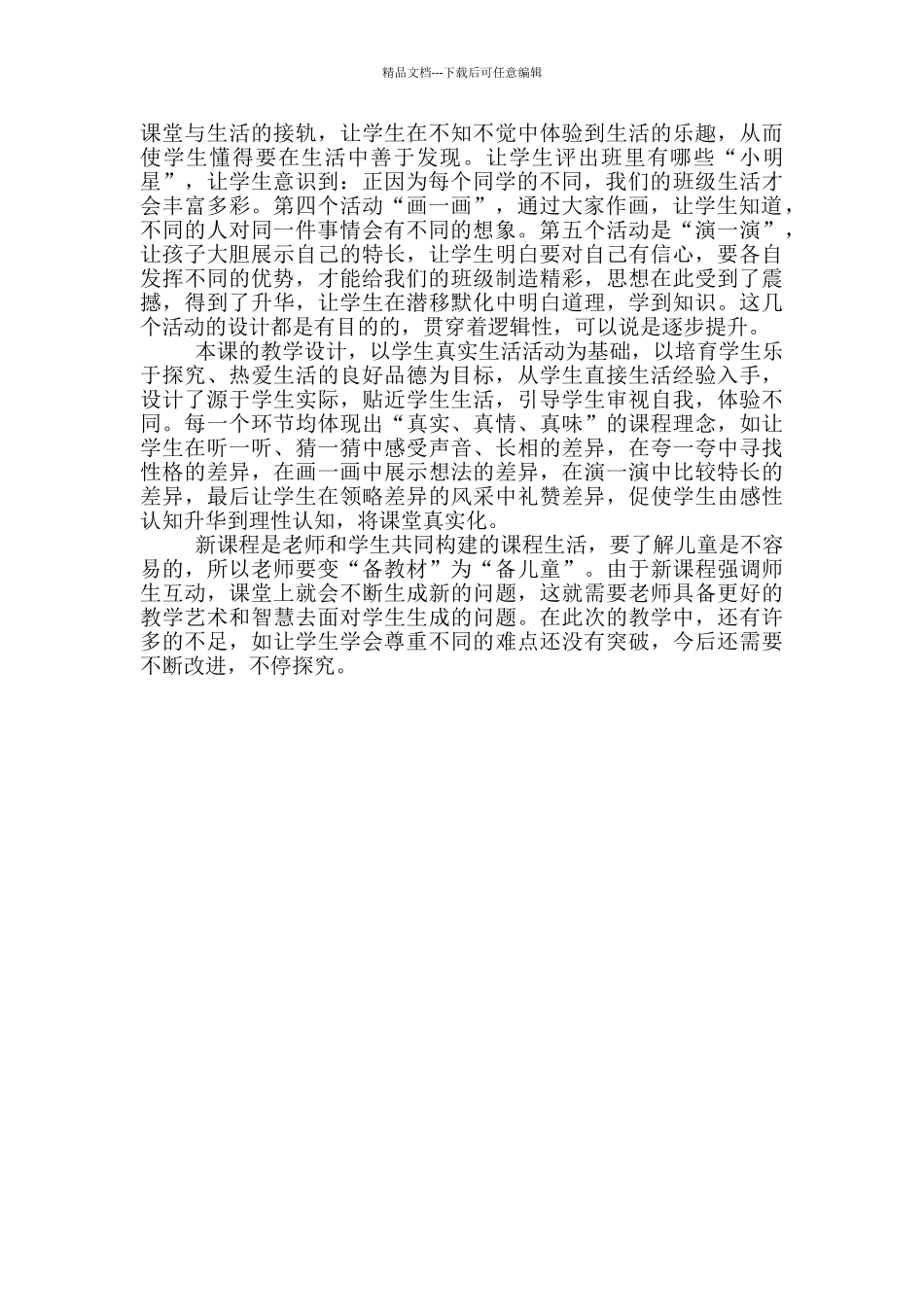 精品文档---下载后可任意编辑

课堂与生活的接轨，让学生在不知不觉中体验到生活的乐趣，从而使学生懂得要在生活中善于发现。让学生评出班里有哪些“小明星”，让学生意识到：正因为每个同学的不同，我们的班级生活才会丰富多彩。第四个活动“画一画”，通过大家作画，让学生知道，不同的人对同一件事情会有不同的想象。第五个活动是“演一演”，让孩子大胆展示自己的特长，让学生明白要对自己有信心，要各自发挥不同的优势，才能给我们的班级制造精彩，思想在此受到了震撼，得到了升华，让学生在潜移默化中明白道理，学到知识。这几个活动的设计都是有目的的，贯穿着逻辑性，可以说是逐步提升。

本课的教学设计，以学生真实生活活动为基础，以培育学生乐于探究、热爱生活的良好品德为目标，从学生直接生活经验入手，设计了源于学生实际，贴近学生生活，引导学生审视自我，体验不同。每一个环节均体现出“真实、真情、真味”的课程理念，如让学生在听一听、猜一猜中感受声音、长相的差异，在夸一夸中寻找性格的差异，在画一画中展示想法的差异，在演一演中比较特长的差异，最后让学生在领略差异的风采中礼赞差异，促使学生由感性认知升华到理性认知，将课堂真实化。

新课程是老师和学生共同构建的课程生活，要了解儿童是不容易的，所以老师要变“备教材”为“备儿童”。由于新课程强调师生互动，课堂上就会不断生成新的问题，这就需要老师具备更好的教学艺术和智慧去面对学生生成的问题。在此次的教学中，还有许多的不足，如让学生学会尊重不同的难点还没有突破，今后还需要不断改进，不停探究。